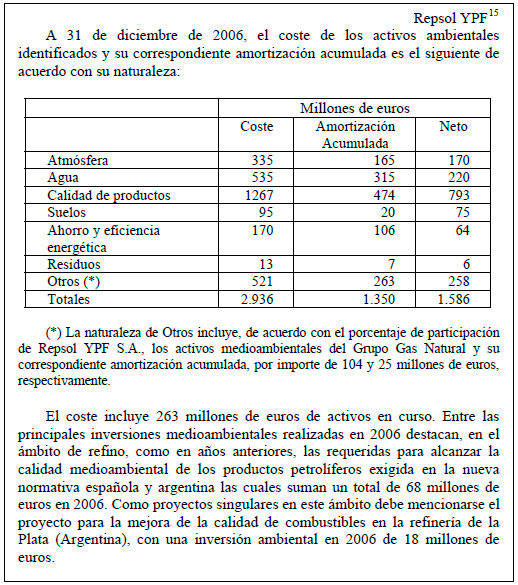 Repsol YPF$^{15}$

A 31 de diciembre de 2006, el coste de los activos ambientales identificados y su correspondiente amortización acumulada es el siguiente de acuerdo con su naturaleza:

| | Millones de euros | | |
|---|---|---|---|
| | Coste | Amortización Acumulada | Neto |
| Atmósfera | 335 | 165 | 170 |
| Agua | 535 | 315 | 220 |
| Calidad de productos | 1267 | 474 | 793 |
| Suelos | 95 | 20 | 75 |
| Ahorro y eficiencia energética | 170 | 106 | 64 |
| Residuos | 13 | 7 | 6 |
| Otros (*) | 521 | 263 | 258 |
| Totales | 2.936 | 1.350 | 1.586 |

(*) La naturaleza de Otros incluye, de acuerdo con el porcentaje de participación de Repsol YPF S.A., los activos medioambientales del Grupo Gas Natural y su correspondiente amortización acumulada, por importe de 104 y 25 millones de euros, respectivamente.

El coste incluye 263 millones de euros de activos en curso. Entre las principales inversiones medioambientales realizadas en 2006 destacan, en el ámbito de refino, como en años anteriores, las requeridas para alcanzar la calidad medioambiental de los productos petrolíferos exigida en la nueva normativa española y argentina las cuales suman un total de 68 millones de euros en 2006. Como proyectos singulares en este ámbito debe mencionarse el proyecto para la mejora de la calidad de combustibles en la refinería de la Plata (Argentina), con una inversión ambiental en 2006 de 18 millones de euros.